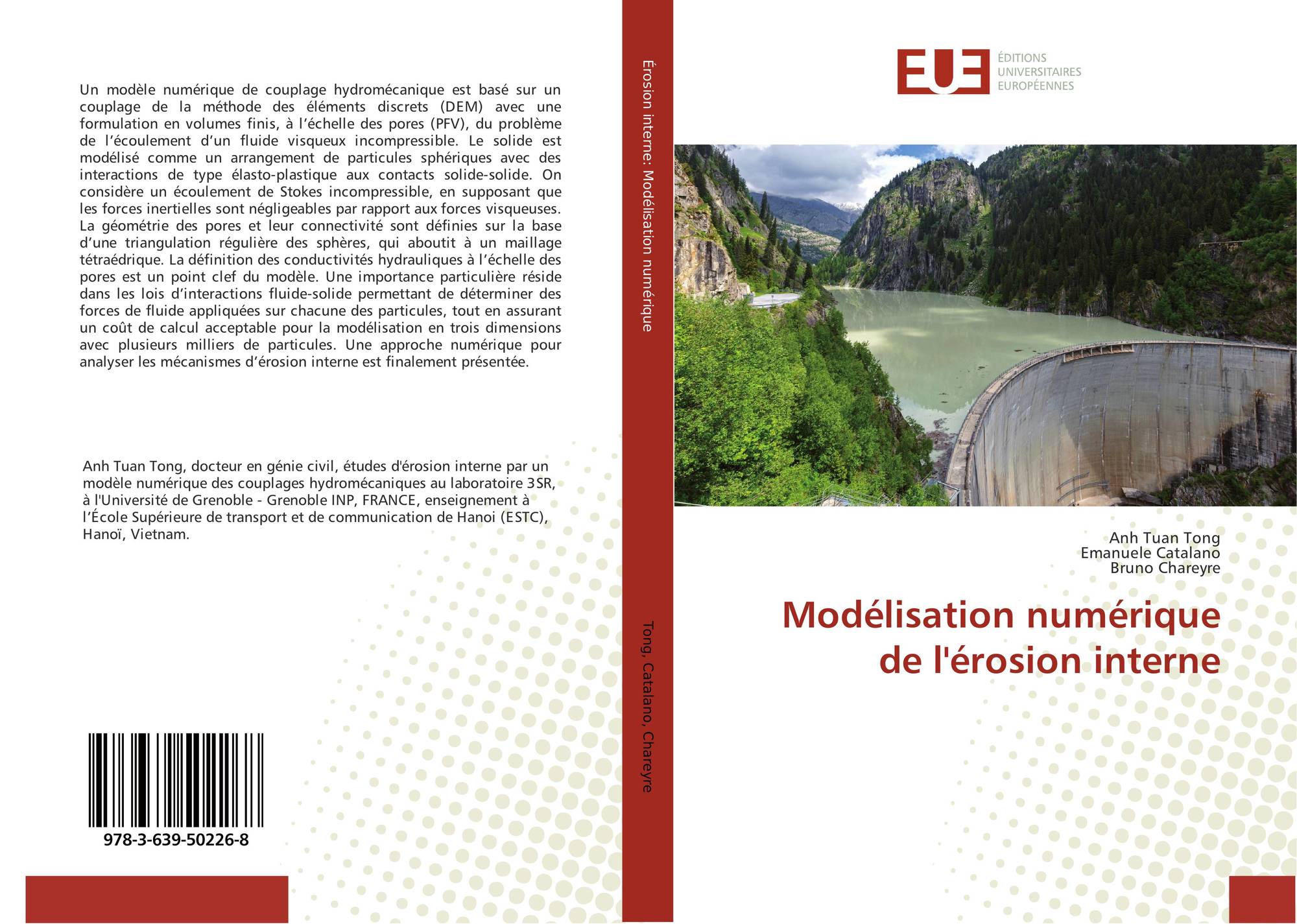 Un modèle numérique de couplage hydromécanique est basé sur un couplage de la méthode des éléments discrets (DEM) avec une formulation en volumes finis, à l'échelle des pores (PFV), du problème de l'écoulement d'un fluide visqueux incompressible. Le solide est modélisé comme un arrangement de particules sphériques avec des interactions de type élasto-plastique aux contacts solide-solide. On considère un écoulement de Stokes incompressible, en supposant que les forces inertielles sont négligeables par rapport aux forces visqueuses. La géométrie des pores et leur connectivité sont définies sur la base d'une triangulation régulière des sphères, qui aboutit à un maillage tétraédrique. La définition des conductivités hydrauliques à l'échelle des pores est un point clef du modèle. Une importance particulière réside dans les lois d'interactions fluide-solide permettant de déterminer des forces de fluide appliquées sur chacune des particules, tout en assurant un coût de calcul acceptable pour la modélisation en trois dimensions avec plusieurs milliers de particules. Une approche numérique pour analyser les mécanismes d'érosion interne est finalement présentée.

Anh Tuan Tong, docteur en génie civil, études d'érosion interne par un modèle numérique des couplages hydromécaniques au laboratoire 3SR, à l'Université de Grenoble - Grenoble INP, FRANCE, enseignement à l'École Supérieure de transport et de communication de Hanoi (ESTC), Hanoï, Vietnam.

978-3-639-50226-8

Érosion interne: Modélisation numérique

Tong, Catalano, Chareyre

EUE
ÉDITIONS UNIVERSITAIRES EUROPÉENNES

Anh Tuan Tong
Emanuele Catalano
Bruno Chareyre

Modélisation numérique de l'érosion interne